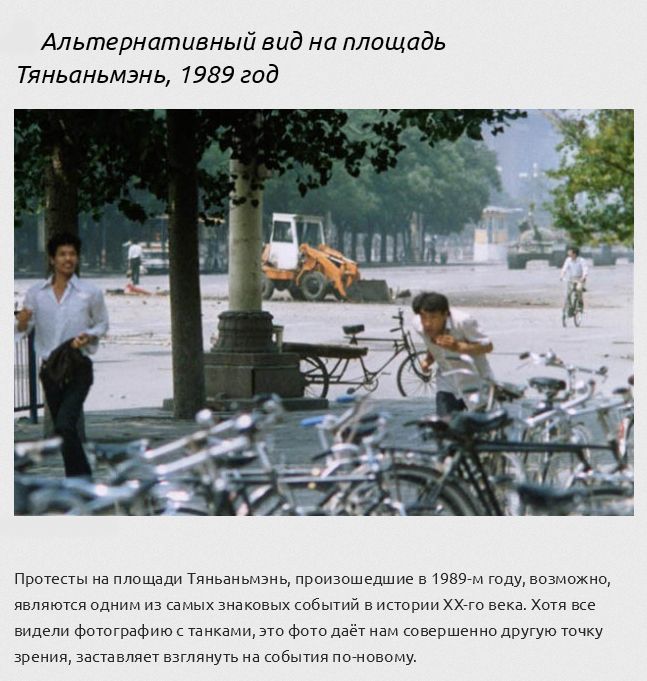 Альтернативный вид на площадь Тяньаньмэнь, 1989 год

Протесты на площади Тяньаньмэнь, произошедшие в 1989-м году, возможно, являются одним из самых знаковых событий в истории XX-го века. Хотя все видели фотографию с танками, это фото даёт нам совершенно другую точку зрения, заставляет взглянуть на события по-новому.